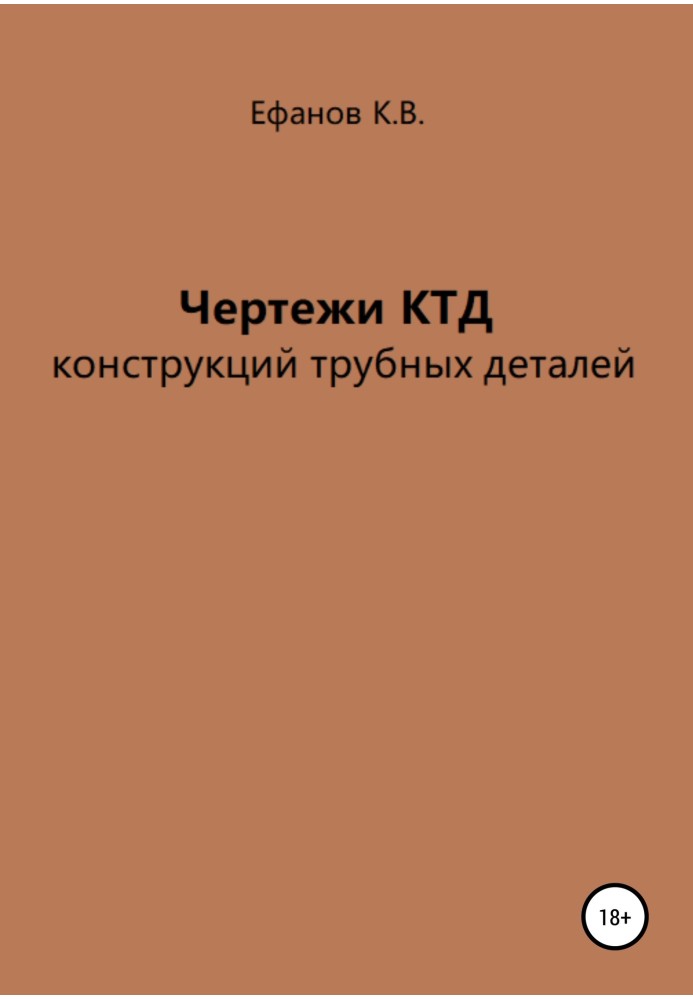 Ефанов К.В.

Чертежи КТД
конструкций трубных деталей

18+